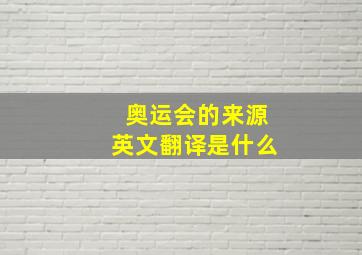 奥运会的来源
英文翻译是什么